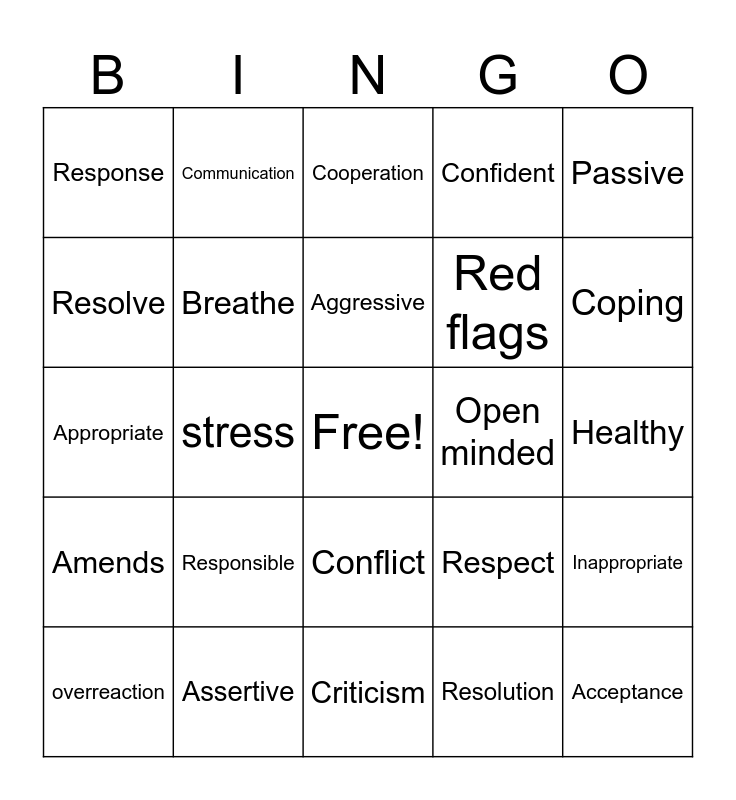 | B | I | N | G | O |
|---|---|---|---|---|
| Response | Communication | Cooperation | Confident | Passive |
| Resolve | Breathe | Aggressive | Red flags | Coping |
| Appropriate | stress | Free! | Open minded | Healthy |
| Amends | Responsible | Conflict | Respect | Inappropriate |
| overreaction | Assertive | Criticism | Resolution | Acceptance |